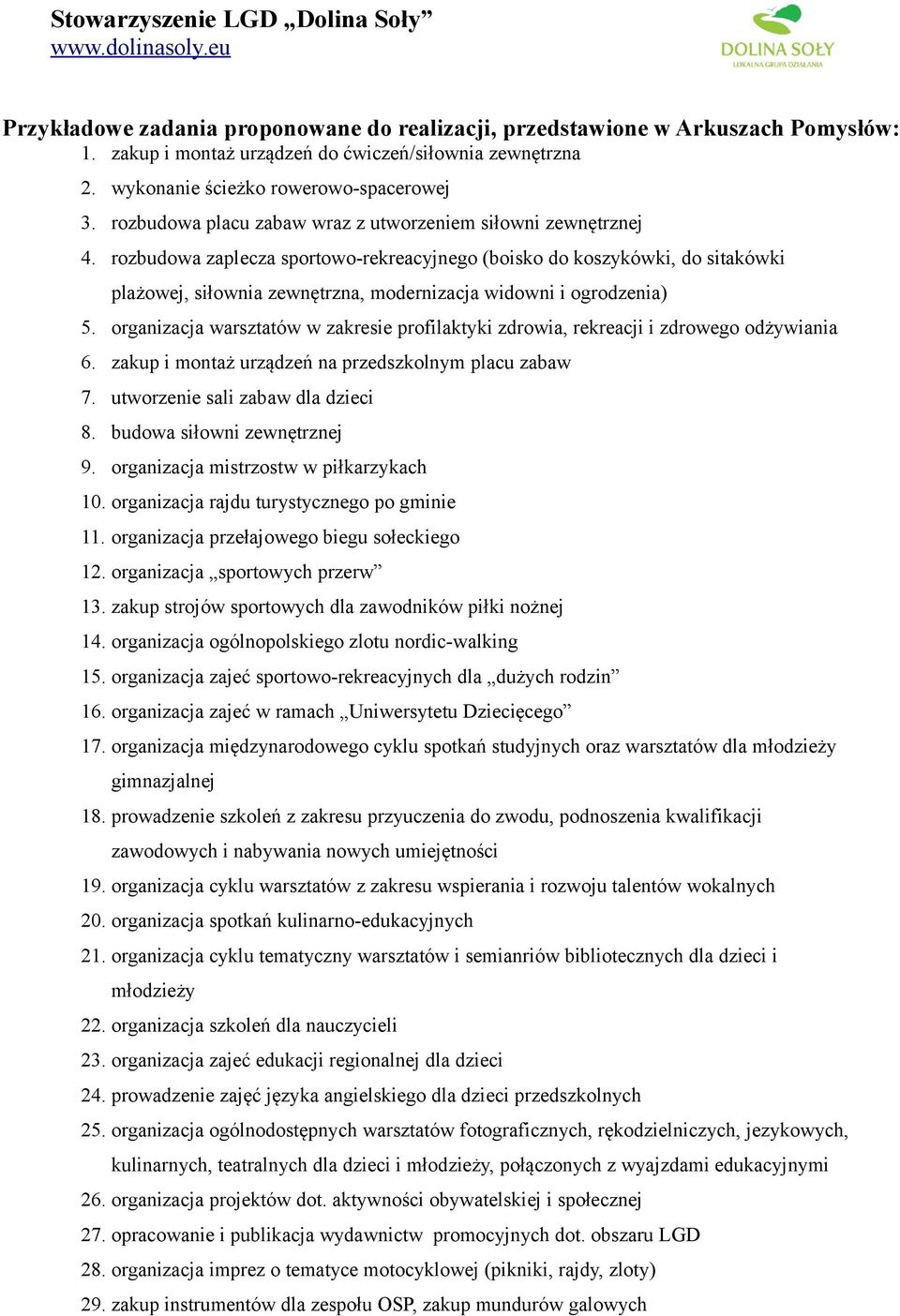 Stowarzyszenie LGD „Dolina Soły”
www.dolinasoly.eu

DOLINA SOŁY
LOKALNA GRUPA DZIAŁANIA

Przykładowe zadania proponowane do realizacji, przedstawione w Arkuszach Pomysłów:
1. zakup i montaż urządzeń do ćwiczeń/siłownia zewnętrzna
2. wykonanie ścieżko rowerowo-spacerowej
3. rozbudowa placu zabaw wraz z utworzeniem siłowni zewnętrznej
4. rozbudowa zaplecza sportowo-rekreacyjnego (boisko do koszykówki, do sitakówki plażowej, siłownia zewnętrzna, modernizacja widowni i ogrodzenia)
5. organizacja warsztatów w zakresie profilaktyki zdrowia, rekreacji i zdrowego odżywiania
6. zakup i montaż urządzeń na przedszkolnym placu zabaw
7. utworzenie sali zabaw dla dzieci
8. budowa siłowni zewnętrznej
9. organizacja mistrzostw w piłkarzykach
10. organizacja rajdu turystycznego po gminie
11. organizacja przełajowego biegu sołeckiego
12. organizacja „sportowych przerw”
13. zakup strojów sportowych dla zawodników piłki nożnej
14. organizacja ogólnopolskiego zlotu nordic-walking
15. organizacja zajeć sportowo-rekreacyjnych dla „dużych rodzin”
16. organizacja zajeć w ramach „Uniwersytetu Dziecięcego”
17. organizacja międzynarodowego cyklu spotkań studyjnych oraz warsztatów dla młodzieży gimnazjalnej
18. prowadzenie szkoleń z zakresu przyuczenia do zwodu, podnoszenia kwalifikacji zawodowych i nabywania nowych umiejętności
19. organizacja cyklu warsztatów z zakresu wspierania i rozwoju talentów wokalnych
20. organizacja spotkań kulinarno-edukacyjnych
21. organizacja cyklu tematyczny warsztatów i semianriów bibliotecznych dla dzieci i młodzieży
22. organizacja szkoleń dla nauczycieli
23. organizacja zajeć edukacji regionalnej dla dzieci
24. prowadzenie zajęć języka angielskiego dla dzieci przedszkolnych
25. organizacja ogólnodostępnych warsztatów fotograficznych, rękodzielniczych, jezykowych, kulinarnych, teatralnych dla dzieci i młodzieży, połączonych z wyjazdami edukacyjnymi
26. organizacja projektów dot. aktywności obywatelskiej i społecznej
27. opracowanie i publikacja wydawnictw promocyjnych dot. obszaru LGD
28. organizacja imprez o tematyce motocyklowej (pikniki, rajdy, zloty)
29. zakup instrumentów dla zespołu OSP, zakup mundurów galowych